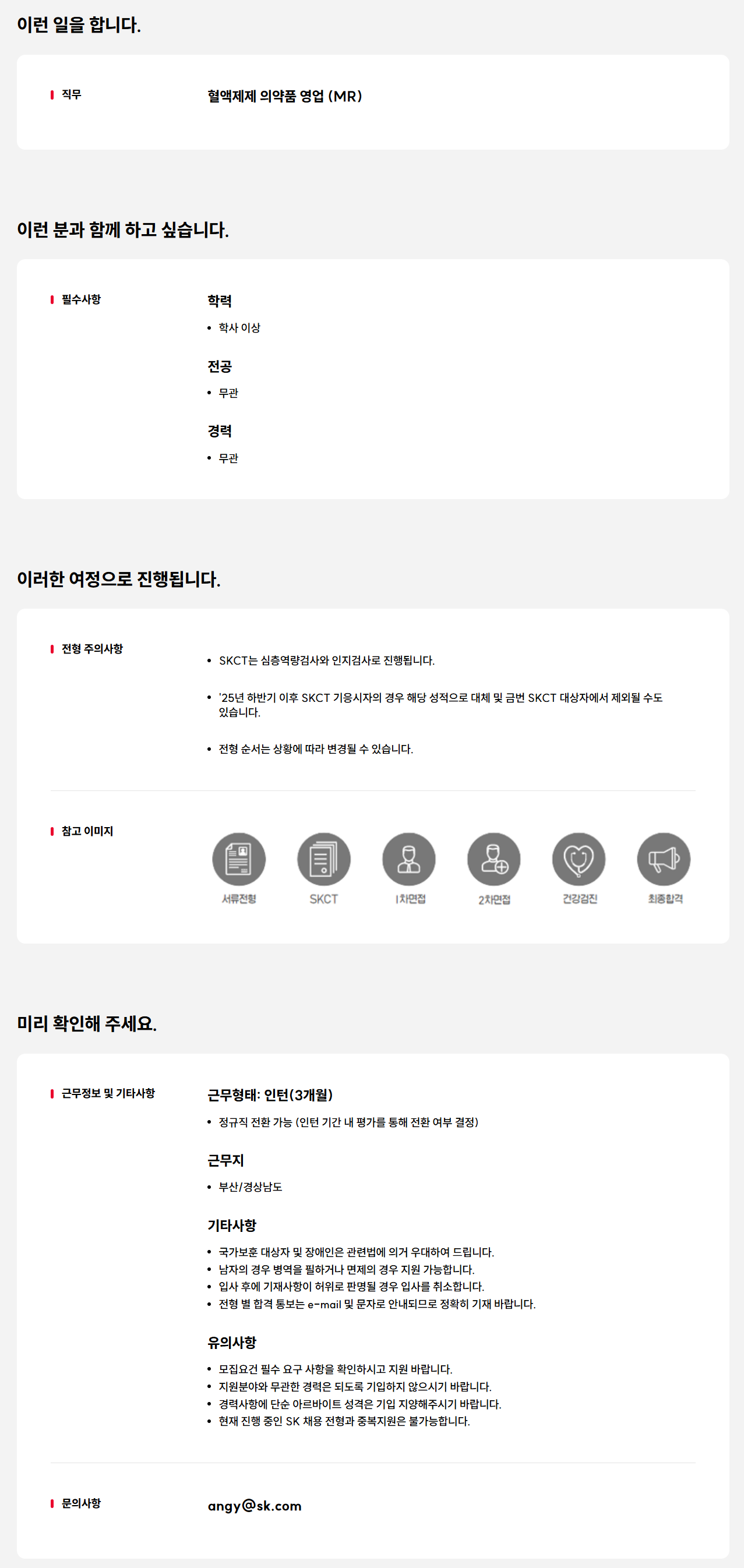 이런 일을 합니다.

직무

혈액제제 의약품 영업 (MR)

이런 분과 함께 하고 싶습니다.

필수사항

학력

• 학사 이상

전공

• 무관

경력

• 무관

이러한 여정으로 진행됩니다.

전형 주의사항

• SKCT는 심층역량검사와 인지검사로 진행됩니다.

• '25년 하반기 이후 SKCT 기응시자의 경우 해당 성적으로 대체 및 금번 SKCT 대상자에서 제외될 수도 있습니다.

• 전형 순서는 상황에 따라 변경될 수 있습니다.

참고 이미지

서류전형

SKCT

1차면접

2차면접

건강검진

최종합격

미리 확인해 주세요.

근무정보 및 기타사항

근무형태: 인턴(3개월)

• 정규직 전환 가능 (인턴 기간 내 평가를 통해 전환 여부 결정)

근무지

• 부산/경상남도

기타사항

• 국가보훈 대상자 및 장애인은 관련법에 의거 우대하여 드립니다.
• 남자의 경우 병역을 필하거나 면제의 경우 지원 가능합니다.
• 입사 후에 기재사항이 허위로 판명될 경우 입사를 취소합니다.
• 전형 별 합격 통보는 e-mail 및 문자로 안내되므로 정확히 기재 바랍니다.

유의사항

• 모집요건 필수 요구 사항을 확인하시고 지원 바랍니다.
• 지원분야와 무관한 경력은 되도록 기입하지 않으시기 바랍니다.
• 경력사항에 단순 아르바이트 성격은 기입 지양해주시기 바랍니다.
• 현재 진행 중인 SK 채용 전형과 중복지원은 불가능합니다.

문의사항

angy@sk.com